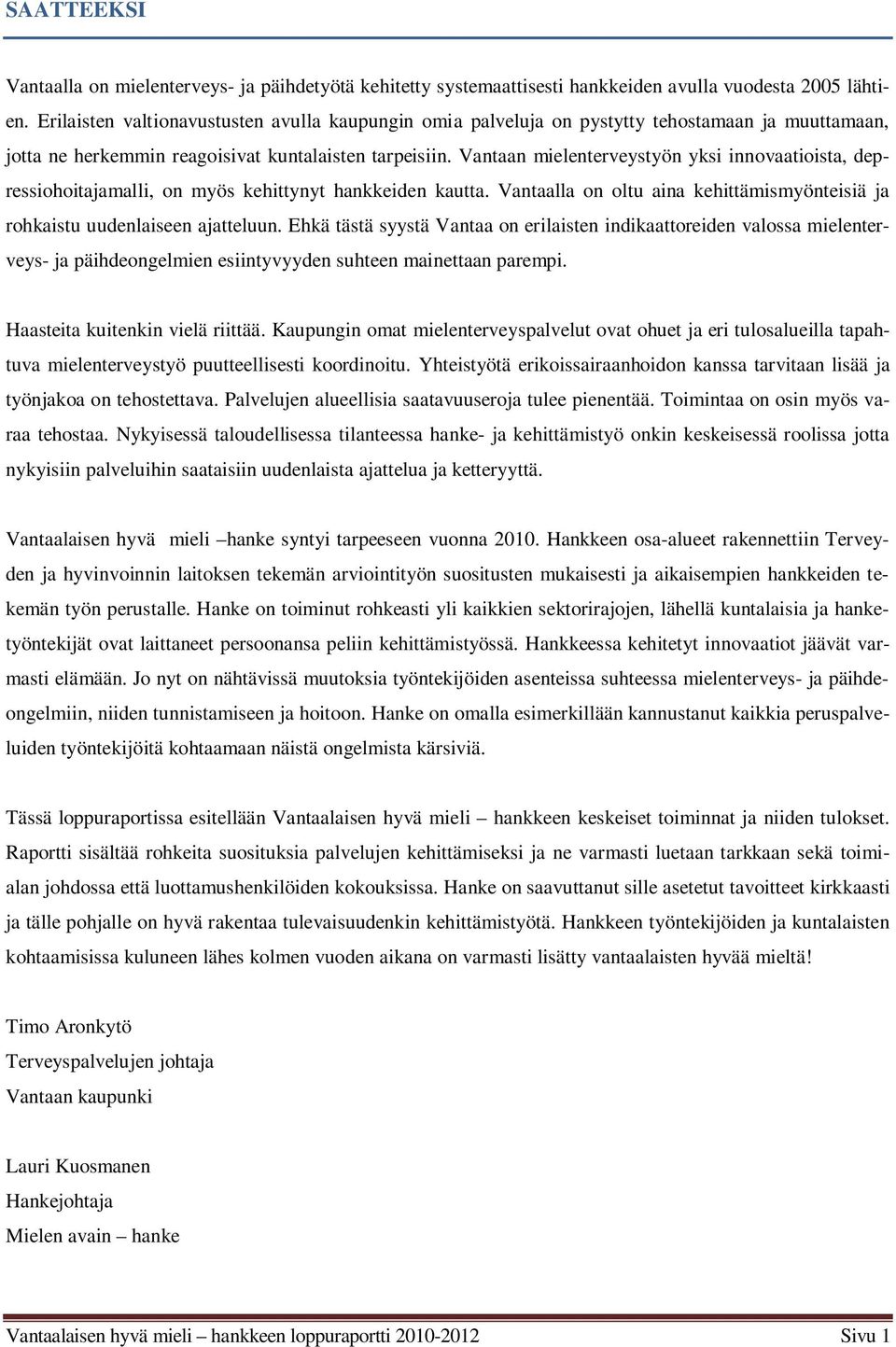 SAATTEEKSI

Vantaalla on mielenterveys- ja päihdetyötä kehitetty systemaattisesti hankkeiden avulla vuodesta 2005 lähtien. Erilaisten valtionavustusten avulla kaupungin omia palveluja on pystytty tehostamaan ja muuttamaan, jotta ne herkemmin reagoisivat kuntalaisten tarpeisiin. Vantaan mielenterveystyön yksi innovaatioista, depressiohoitajamalli, on myös kehittynyt hankkeiden kautta. Vantaalla on oltu aina kehittämismyönteisiä ja rohkaistu uudenlaiseen ajatteluun. Ehkä tästä syystä Vantaa on erilaisten indikaattoreiden valossa mielenterveys- ja päihdeongelmien esiintyvyyden suhteen mainettaan parempi.

Haasteita kuitenkin vielä riittää. Kaupungin omat mielenterveyspalvelut ovat ohuet ja eri tulosalueilla tapahtuva mielenterveystyö puutteellisesti koordinoitu. Yhteistyötä erikoissairaanhoidon kanssa tarvitaan lisää ja työnjakoa on tehostettava. Palvelujen alueellisia saatavuuseroja tulee pienentää. Toimintaa on osin myös varaa tehostaa. Nykyisessä taloudellisessa tilanteessa hanke- ja kehittämistyö onkin keskeisessä roolissa jotta nykyisiin palveluihin saataisiin uudenlaista ajattelua ja ketteryyttä.

Vantaalaisen hyvä mieli –hanke syntyi tarpeeseen vuonna 2010. Hankkeen osa-alueet rakennettiin Terveyden ja hyvinvoinnin laitoksen tekemän arviointityön suositusten mukaisesti ja aikaisempien hankkeiden tekemän työn perustalle. Hanke on toiminut rohkeasti yli kaikkien sektorirajojen, lähellä kuntalaisia ja hanketyöntekijät ovat laittaneet persoonansa peliin kehittämistyössä. Hankkeessa kehitetyt innovaatiot jäävät varmasti elämään. Jo nyt on nähtävissä muutoksia työntekijöiden asenteissa suhteessa mielenterveys- ja päihdeongelmiin, niiden tunnistamiseen ja hoitoon. Hanke on omalla esimerkillään kannustanut kaikkia peruspalveluiden työntekijöitä kohtaamaan näistä ongelmista kärsiviä.

Tässä loppuraportissa esitellään Vantaalaisen hyvä mieli – hankkeen keskeiset toiminnat ja niiden tulokset. Raportti sisältää rohkeita suosituksia palvelujen kehittämiseksi ja ne varmasti luetaan tarkkaan sekä toimialan johdossa että luottamushenkilöiden kokouksissa. Hanke on saavuttanut sille asetetut tavoitteet kirkkaasti ja tälle pohjalle on hyvä rakentaa tulevaisuudenkin kehittämistyötä. Hankkeen työntekijöiden ja kuntalaisten kohtaamisissa kuluneen lähes kolmen vuoden aikana on varmasti lisätty vantaalaisten hyvää mieltä!

Timo Aronkytö
Terveyspalvelujen johtaja
Vantaan kaupunki

Lauri Kuosmanen
Hankejohtaja
Mielen avain – hanke

Vantaalaisen hyvä mieli – hankkeen loppuraportti 2010-2012 Sivu 1